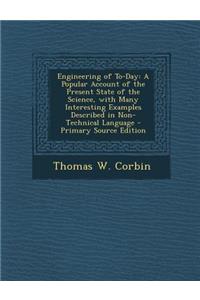 Engineering of To-Day: A Popular Account of the Present State of the Science, with Many Interesting Examples Described in Non-Technical Language - Primary Source Edition

Thomas W. Corbin